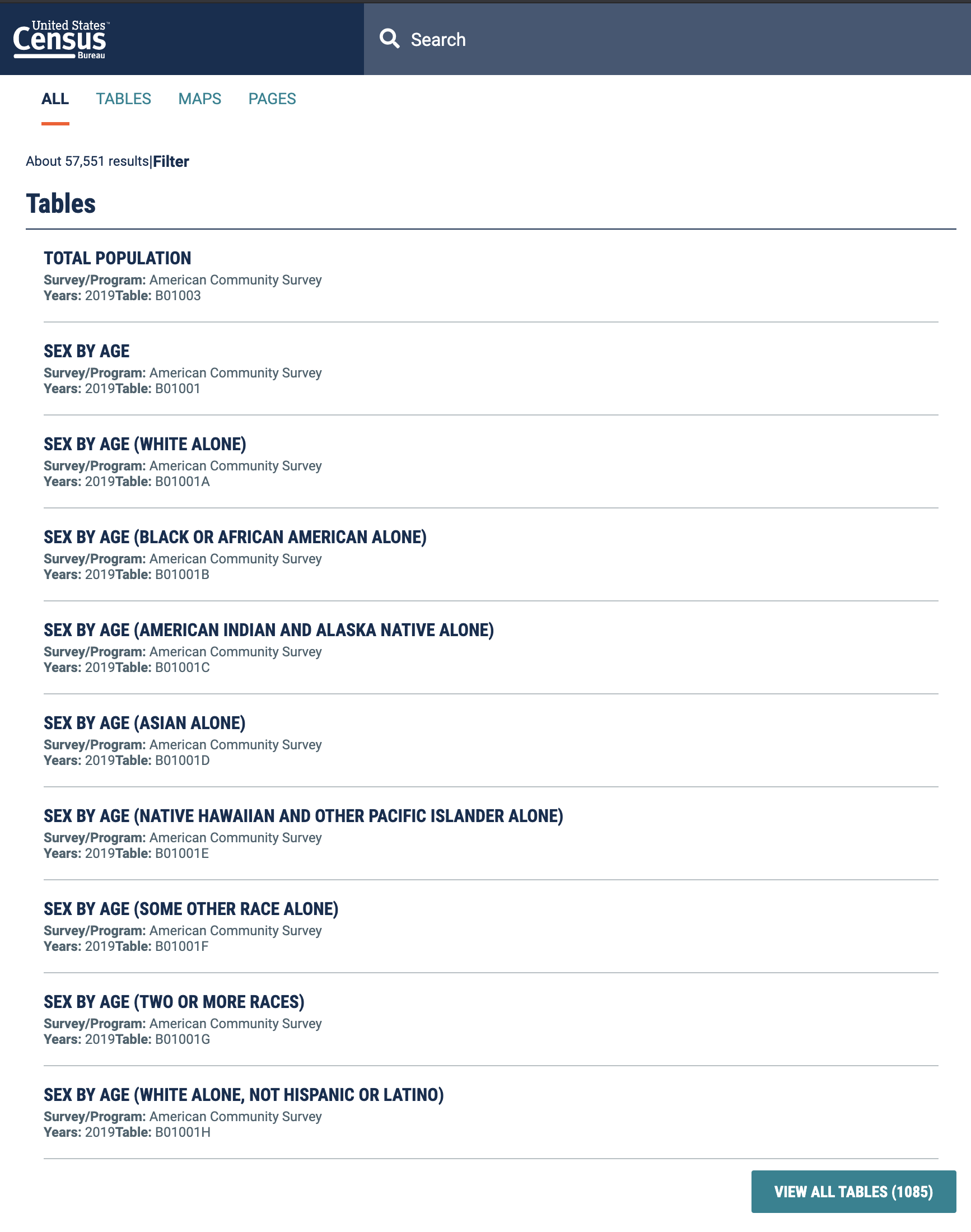 United States™ Census Bureau

Search

ALL TABLES MAPS PAGES

About 57,551 results|Filter

Tables

TOTAL POPULATION
Survey/Program: American Community Survey
Years: 2019Table: B01003

SEX BY AGE
Survey/Program: American Community Survey
Years: 2019Table: B01001

SEX BY AGE (WHITE ALONE)
Survey/Program: American Community Survey
Years: 2019Table: B01001A

SEX BY AGE (BLACK OR AFRICAN AMERICAN ALONE)
Survey/Program: American Community Survey
Years: 2019Table: B01001B

SEX BY AGE (AMERICAN INDIAN AND ALASKA NATIVE ALONE)
Survey/Program: American Community Survey
Years: 2019Table: B01001C

SEX BY AGE (ASIAN ALONE)
Survey/Program: American Community Survey
Years: 2019Table: B01001D

SEX BY AGE (NATIVE HAWAIIAN AND OTHER PACIFIC ISLANDER ALONE)
Survey/Program: American Community Survey
Years: 2019Table: B01001E

SEX BY AGE (SOME OTHER RACE ALONE)
Survey/Program: American Community Survey
Years: 2019Table: B01001F

SEX BY AGE (TWO OR MORE RACES)
Survey/Program: American Community Survey
Years: 2019Table: B01001G

SEX BY AGE (WHITE ALONE, NOT HISPANIC OR LATINO)
Survey/Program: American Community Survey
Years: 2019Table: B01001H

VIEW ALL TABLES (1085)